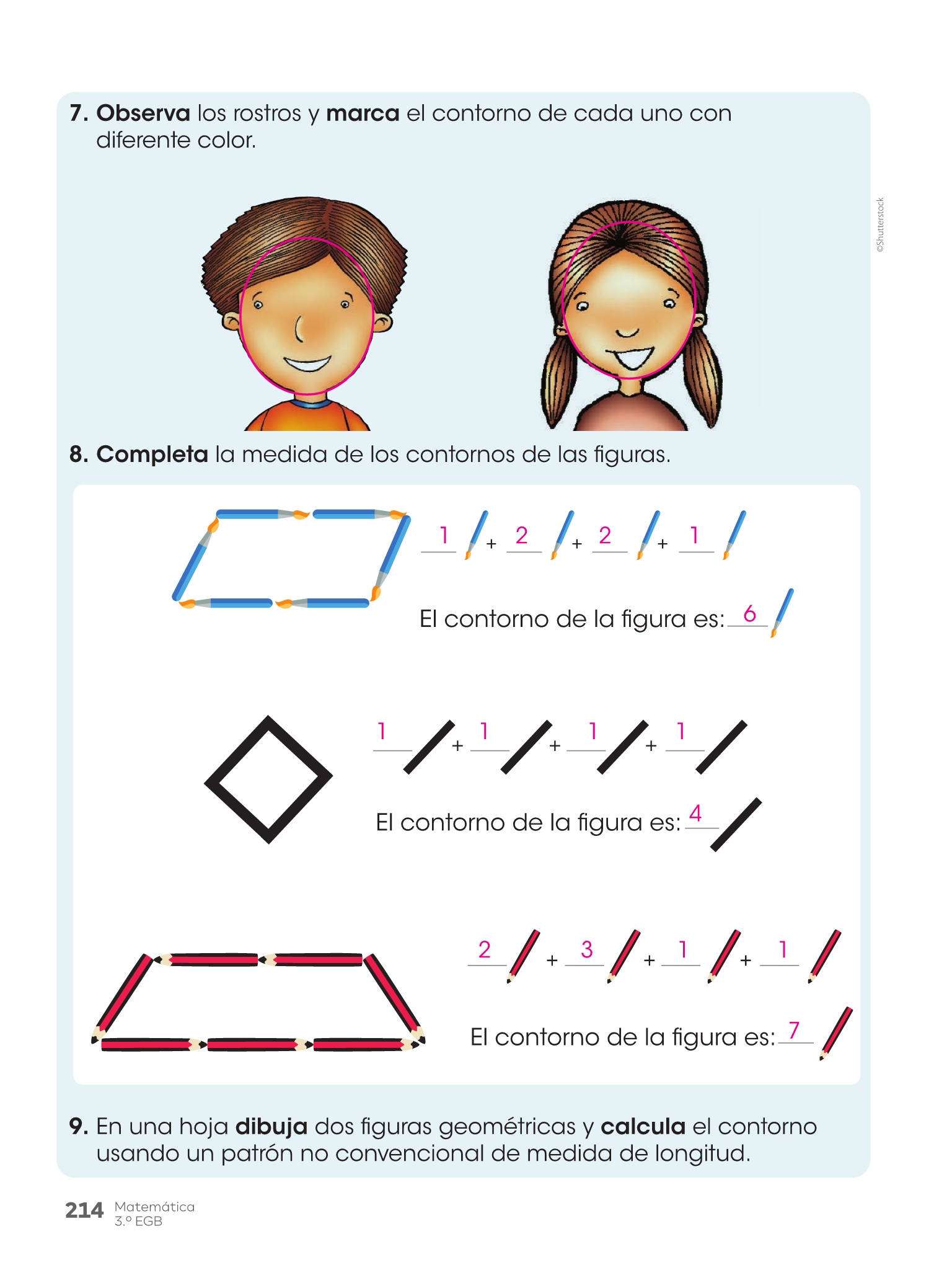 7. Observa los rostros y marca el contorno de cada uno con diferente color.

©Shutterstock

8. Completa la medida de los contornos de las figuras.

1 + 2 + 2 + 1

El contorno de la figura es: 6

1 + 1 + 1 + 1

El contorno de la figura es: 4

2 + 3 + 1 + 1

El contorno de la figura es: 7

9. En una hoja dibuja dos figuras geométricas y calcula el contorno usando un patrón no convencional de medida de longitud.

214 Matemática
3.º EGB